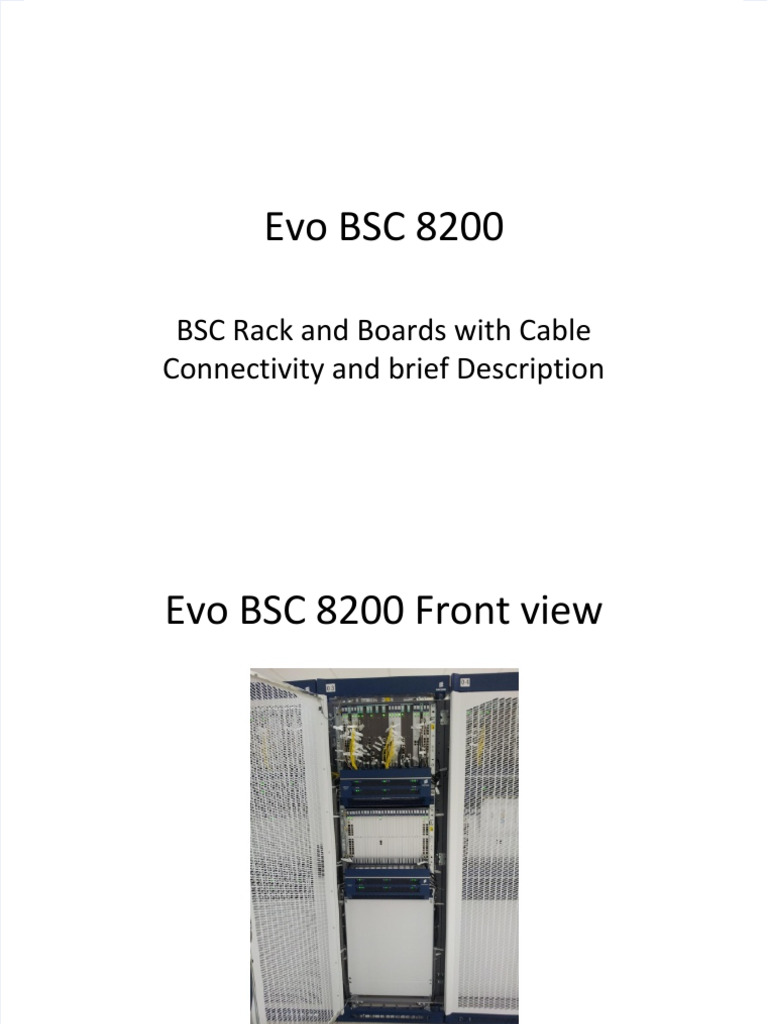 Evo BSC 8200

BSC Rack and Boards with Cable Connectivity and brief Description

Evo BSC 8200 Front view